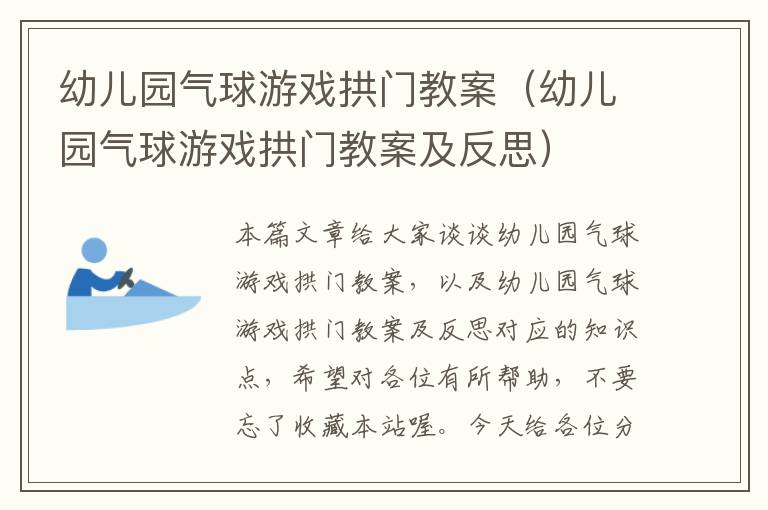 幼儿园气球游戏拱门教案（幼儿园气球游戏拱门教案及反思）

本篇文章给大家谈谈幼儿园气球游戏拱门教案，以及幼儿园气球游戏拱门教案及反思对应的知识点，希望对各位有所帮助，不要忘了收藏本站喔。今天给各位分